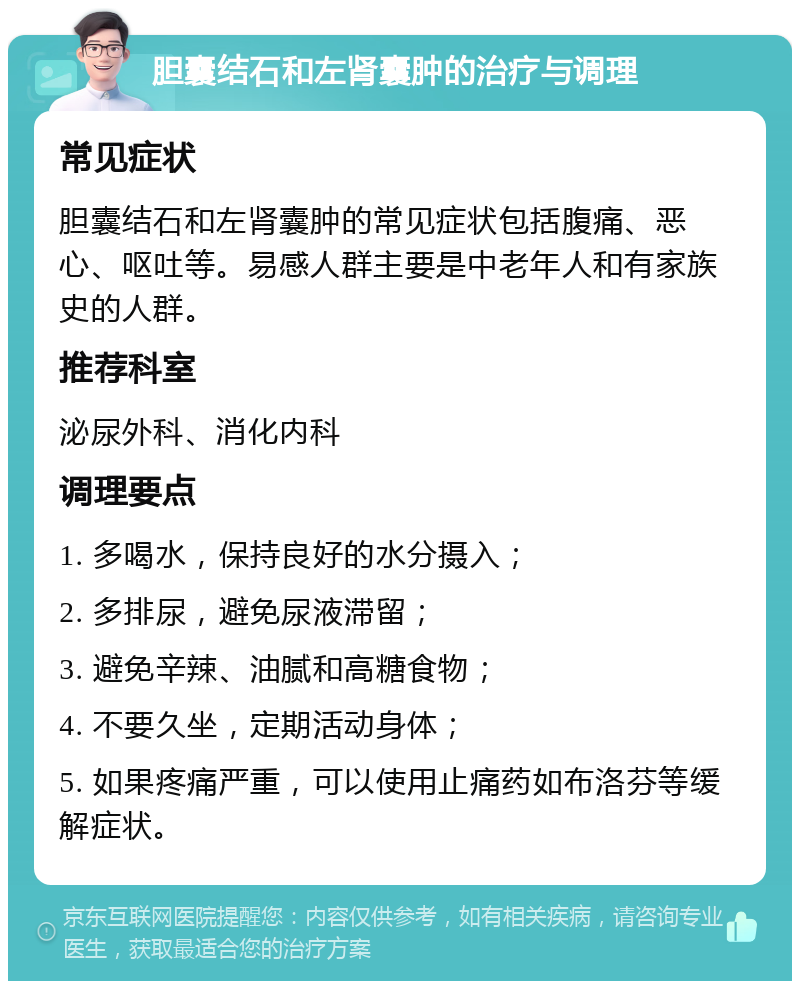 胆囊结石和左肾囊肿的治疗与调理

常见症状

胆囊结石和左肾囊肿的常见症状包括腹痛、恶心、呕吐等。易感人群主要是中老年人和有家族史的人群。

推荐科室

泌尿外科、消化内科

调理要点

1. 多喝水，保持良好的水分摄入；

2. 多排尿，避免尿液滞留；

3. 避免辛辣、油腻和高糖食物；

4. 不要久坐，定期活动身体；

5. 如果疼痛严重，可以使用止痛药如布洛芬等缓解症状。

京东互联网医院提醒您：内容仅供参考，如有相关疾病，请咨询专业医生，获取最适合您的治疗方案